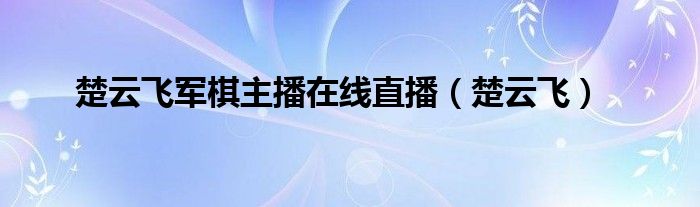 楚云飞军棋主播在线直播（楚云飞）